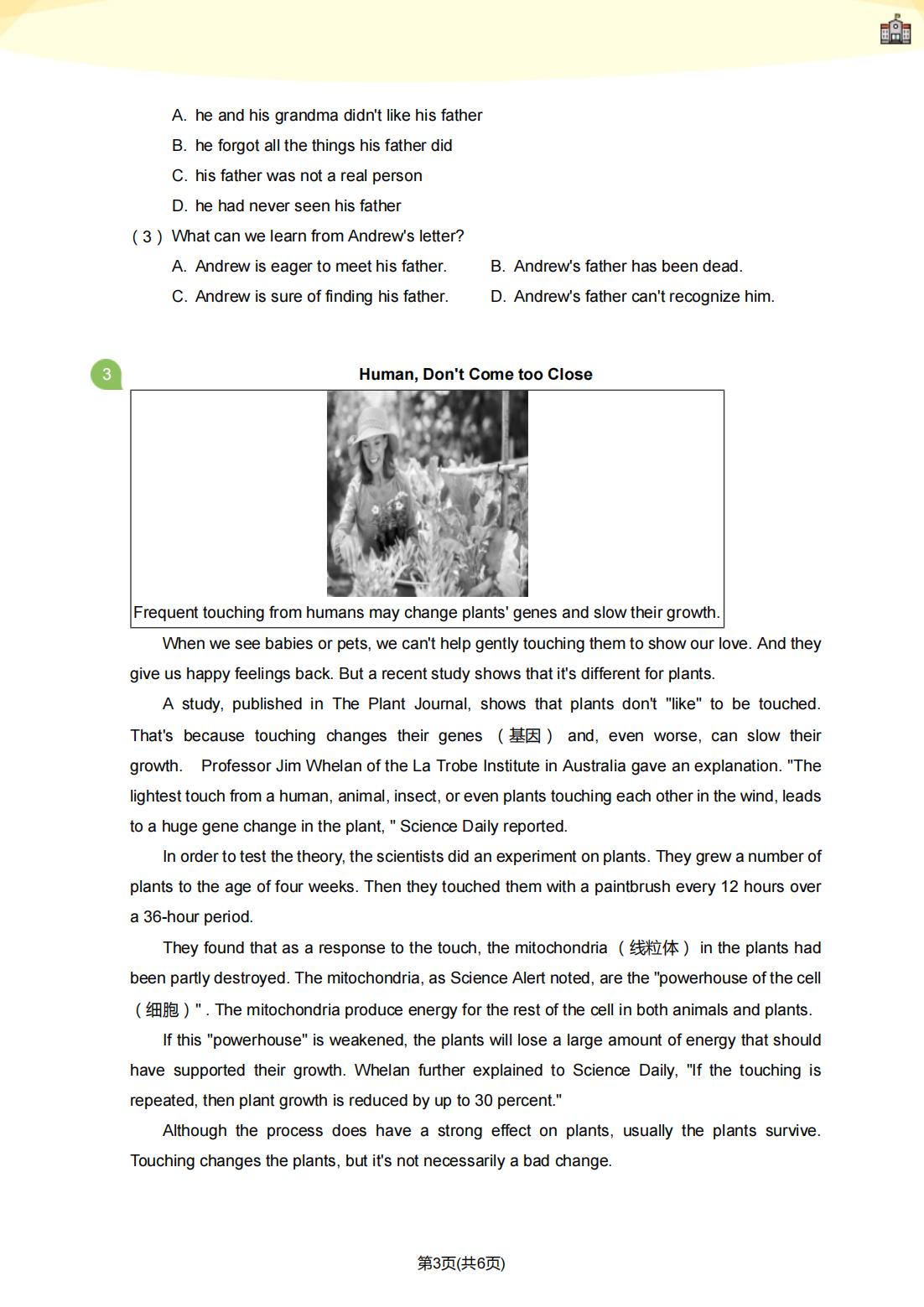 A. he and his grandma didn't like his father
B. he forgot all the things his father did
C. his father was not a real person
D. he had never seen his father
( 3 ) What can we learn from Andrew's letter?
A. Andrew is eager to meet his father.
B. Andrew's father has been dead.
C. Andrew is sure of finding his father.
D. Andrew's father can't recognize him.

3

Human, Don't Come too Close

Frequent touching from humans may change plants' genes and slow their growth.

When we see babies or pets, we can't help gently touching them to show our love. And they give us happy feelings back. But a recent study shows that it's different for plants.

A study, published in The Plant Journal, shows that plants don't "like" to be touched. That's because touching changes their genes （基因） and, even worse, can slow their growth. Professor Jim Whelan of the La Trobe Institute in Australia gave an explanation. "The lightest touch from a human, animal, insect, or even plants touching each other in the wind, leads to a huge gene change in the plant, " Science Daily reported.

In order to test the theory, the scientists did an experiment on plants. They grew a number of plants to the age of four weeks. Then they touched them with a paintbrush every 12 hours over a 36-hour period.

They found that as a response to the touch, the mitochondria （线粒体） in the plants had been partly destroyed. The mitochondria, as Science Alert noted, are the "powerhouse of the cell （细胞）" . The mitochondria produce energy for the rest of the cell in both animals and plants.

If this "powerhouse" is weakened, the plants will lose a large amount of energy that should have supported their growth. Whelan further explained to Science Daily, "If the touching is repeated, then plant growth is reduced by up to 30 percent."

Although the process does have a strong effect on plants, usually the plants survive. Touching changes the plants, but it's not necessarily a bad change.

第3页(共6页)